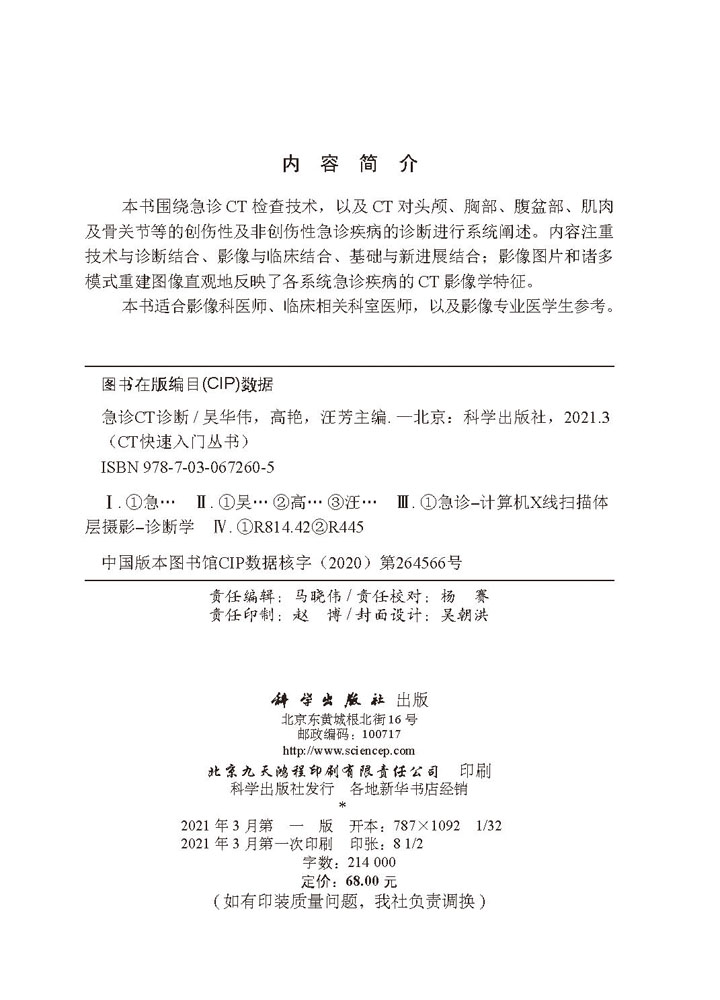 内 容 简 介

本书围绕急诊CT检查技术，以及CT对头颅、胸部、腹盆部、肌肉及骨关节等的创伤性及非创伤性急诊疾病的诊断进行系统阐述。内容注重技术与诊断结合、影像与临床结合、基础与新进展结合；影像图片和诸多模式重建图像直观地反映了各系统急诊疾病的CT影像学特征。

本书适合影像科医师、临床相关科室医师，以及影像专业医学生参考。

图书在版编目(CIP)数据

急诊CT诊断 / 吴华伟，高艳，汪芳主编. —北京：科学出版社，2021.3
（CT快速入门丛书）
ISBN 978-7-03-067260-5

Ⅰ. ①急… Ⅱ. ①吴… ②高… ③汪… Ⅲ. ①急诊–计算机X线扫描体层摄影–诊断学 Ⅳ. ①R814.42②R445

中国版本图书馆CIP数据核字（2020）第264566号

责任编辑：马晓伟 / 责任校对：杨 赛
责任印制：赵 博 / 封面设计：吴朝洪

科学出版社 出版
北京东黄城根北街16号
邮政编码：100717
http://www.sciencep.com
北京九天鸿程印刷有限责任公司 印刷
科学出版社发行 各地新华书店经销
*
2021年3月第 一 版 开本：787×1092 1/32
2021年3月第一次印刷 印张：8 1/2
字数：214 000
定价：68.00元
（如有印装质量问题，我社负责调换）